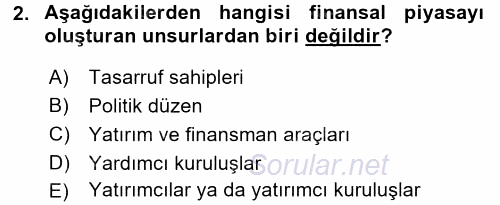 2. Aşağıdakilerden hangisi finansal piyasayı oluşturan unsurlardan biri değildir?

A) Tasarruf sahipleri
B) Politik düzen
C) Yatırım ve finansman araçları
D) Yardımcı kuruluşlar
E) Yatırımcılar ya da yatırımcı kuruluşlar

Sorular.net